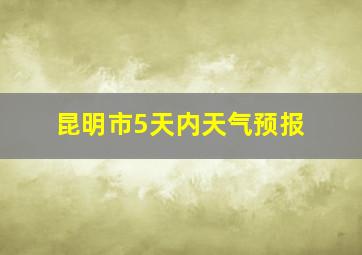 昆明市5天内天气预报